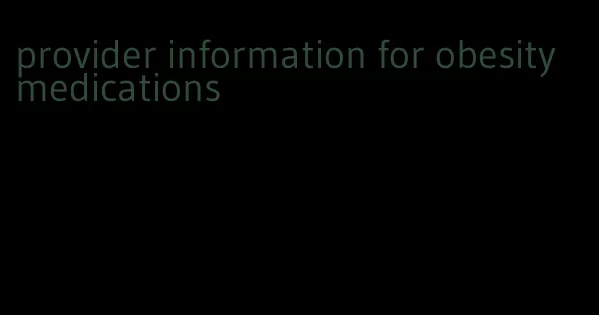 provider information for obesity medications